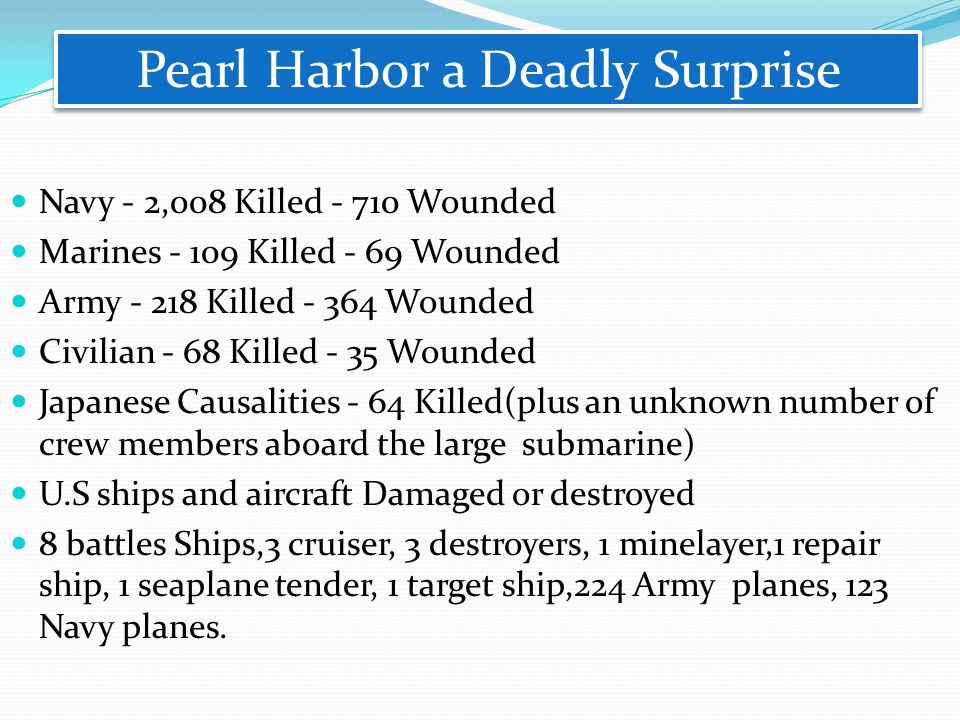 Pearl Harbor a Deadly Surprise

- Navy - 2,008 Killed - 710 Wounded
- Marines - 109 Killed - 69 Wounded
- Army - 218 Killed - 364 Wounded
- Civilian - 68 Killed - 35 Wounded
- Japanese Causalities - 64 Killed(plus an unknown number of crew members aboard the large submarine)
- U.S ships and aircraft Damaged or destroyed
- 8 battles Ships,3 cruiser, 3 destroyers, 1 minelayer,1 repair ship, 1 seaplane tender, 1 target ship,224 Army planes, 123 Navy planes.